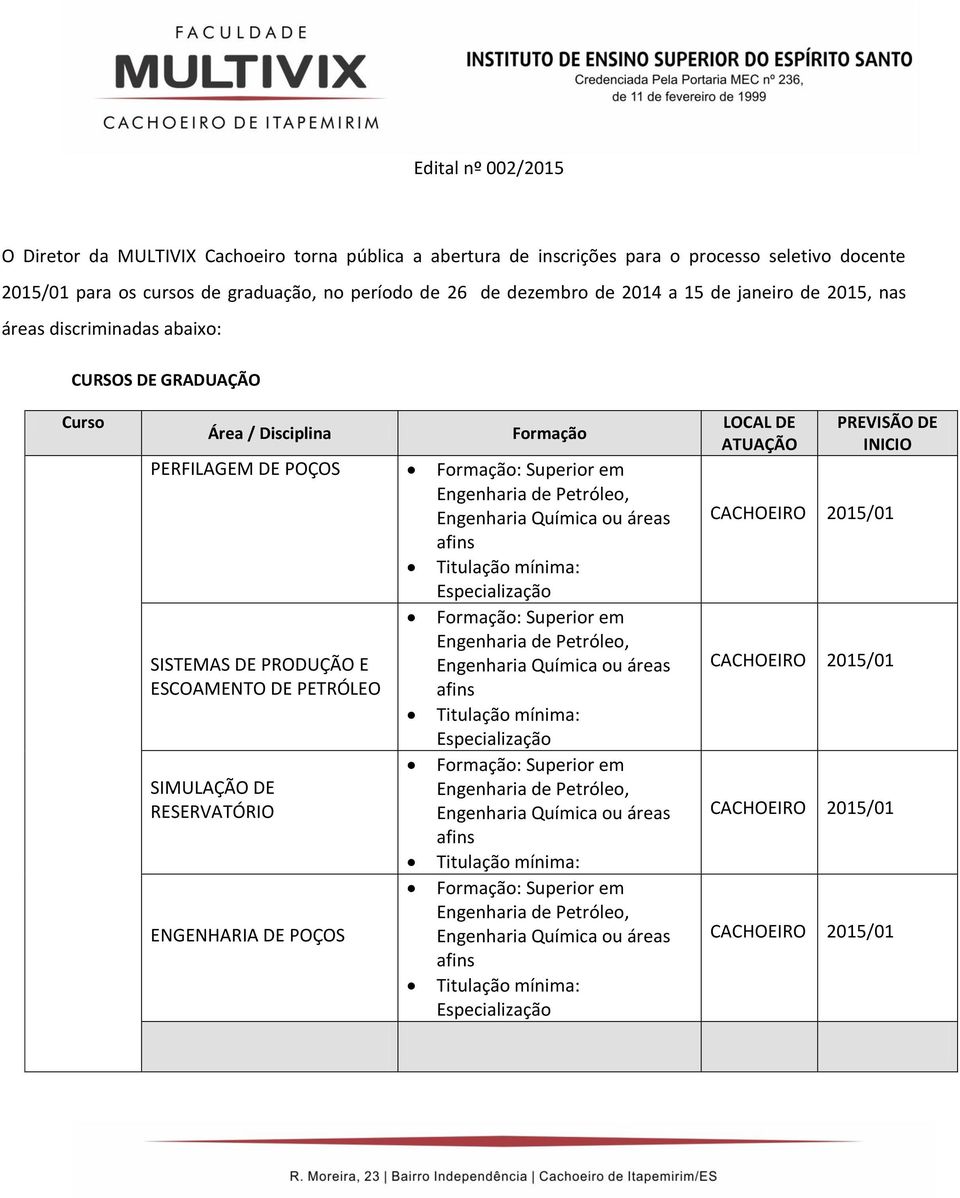 FACULDADE
MULTIVIX
CACHOEIRO DE ITAPEMIRIM

INSTITUTO DE ENSINO SUPERIOR DO ESPÍRITO SANTO
Credenciada Pela Portaria MEC nº 236, de 11 de fevereiro de 1999

Edital nº 002/2015

O Diretor da MULTIVIX Cachoeiro torna pública a abertura de inscrições para o processo seletivo docente 2015/01 para os cursos de graduação, no período de 26 de dezembro de 2014 a 15 de janeiro de 2015, nas áreas discriminadas abaixo:

CURSOS DE GRADUAÇÃO

| Curso | Área / Disciplina | Formação | LOCAL DE ATUAÇÃO | PREVISÃO DE INICIO |
|---|---|---|---|---|
| | PERFILAGEM DE POÇOS | • Formação: Superior em Engenharia de Petróleo, Engenharia Química ou áreas afins • Titulação mínima: Especialização | CACHOEIRO | 2015/01 |
| | SISTEMAS DE PRODUÇÃO E ESCOAMENTO DE PETRÓLEO | • Formação: Superior em Engenharia de Petróleo, Engenharia Química ou áreas afins • Titulação mínima: Especialização | CACHOEIRO | 2015/01 |
| | SIMULAÇÃO DE RESERVATÓRIO | • Formação: Superior em Engenharia de Petróleo, Engenharia Química ou áreas afins • Titulação mínima: | CACHOEIRO | 2015/01 |
| | ENGENHARIA DE POÇOS | • Formação: Superior em Engenharia de Petróleo, Engenharia Química ou áreas afins • Titulação mínima: Especialização | CACHOEIRO | 2015/01 |
| | | | | |

R. Moreira, 23 | Bairro Independência | Cachoeiro de Itapemirim/ES